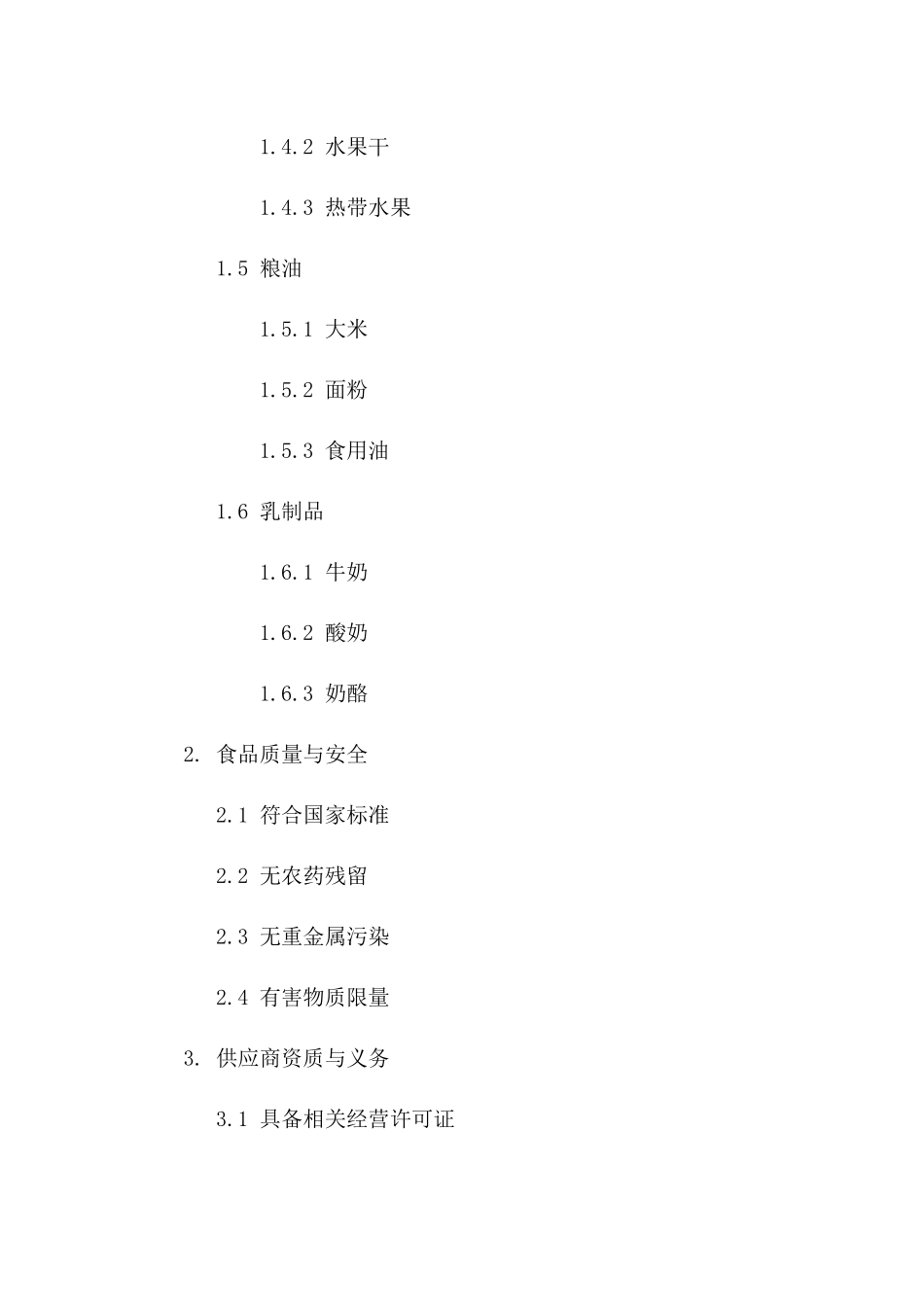 1.4.2 水果干

1.4.3 热带水果

1.5 粮油

1.5.1 大米

1.5.2 面粉

1.5.3 食用油

1.6 乳制品

1.6.1 牛奶

1.6.2 酸奶

1.6.3 奶酪

2. 食品质量与安全

2.1 符合国家标准

2.2 无农药残留

2.3 无重金属污染

2.4 有害物质限量

3. 供应商资质与义务

3.1 具备相关经营许可证